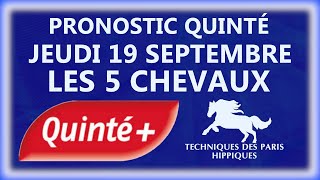 PRONOSTIC QUINTÉ
JEUDI 19 SEPTEMBRE
LES 5 CHEVAUX

Quinté+

TECHNIQUES DES PARIS HIPPIQUES